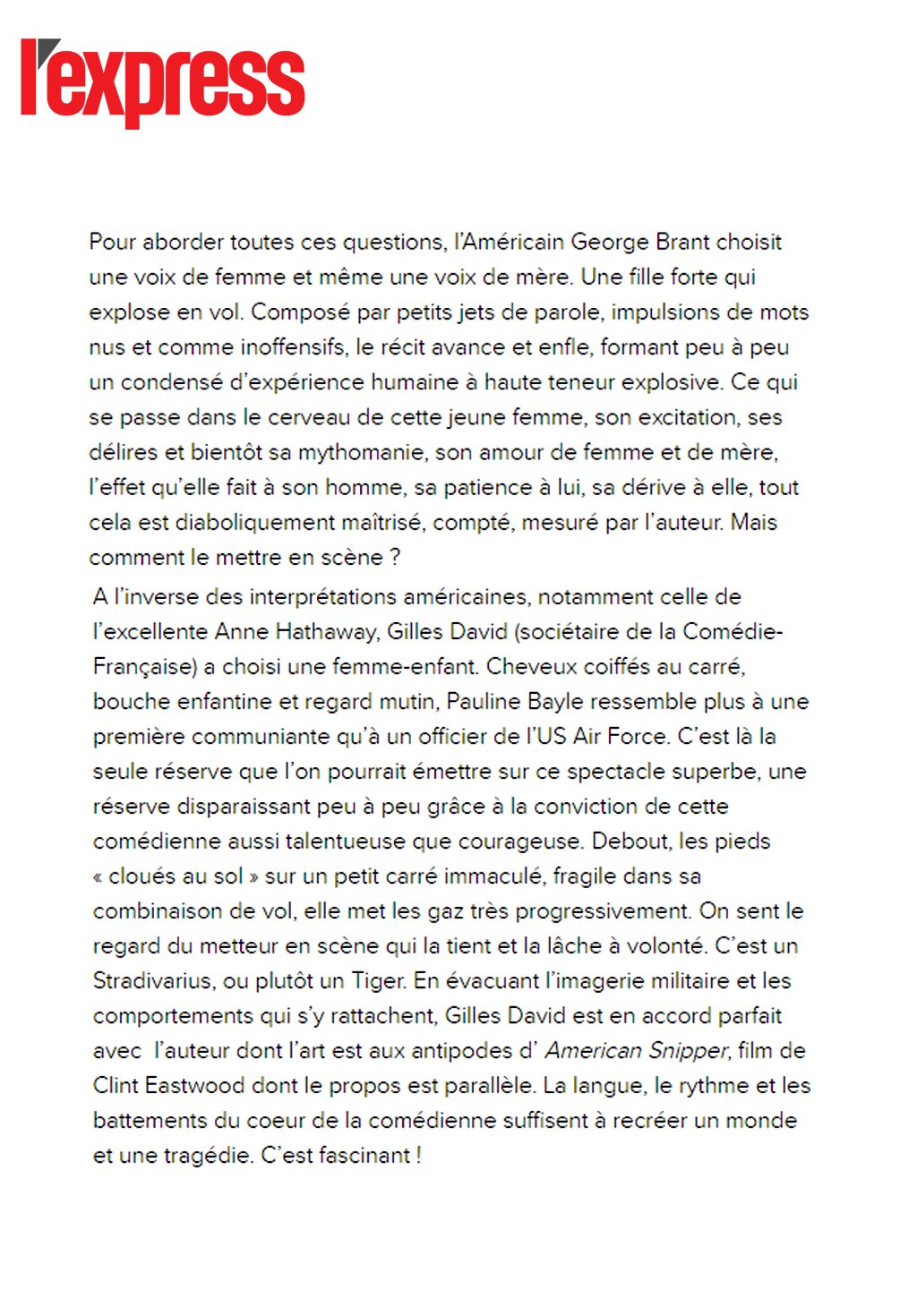 l'express

Pour aborder toutes ces questions, l'Américain George Brant choisit une voix de femme et même une voix de mère. Une fille forte qui explose en vol. Composé par petits jets de parole, impulsions de mots nus et comme inoffensifs, le récit avance et enfle, formant peu à peu un condensé d'expérience humaine à haute teneur explosive. Ce qui se passe dans le cerveau de cette jeune femme, son excitation, ses délires et bientôt sa mythomanie, son amour de femme et de mère, l'effet qu'elle fait à son homme, sa patience à lui, sa dérive à elle, tout cela est diaboliquement maîtrisé, compté, mesuré par l'auteur. Mais comment le mettre en scène ?

A l'inverse des interprétations américaines, notamment celle de l'excellente Anne Hathaway, Gilles David (sociétaire de la Comédie-Française) a choisi une femme-enfant. Cheveux coiffés au carré, bouche enfantine et regard mutin, Pauline Bayle ressemble plus à une première communiante qu'à un officier de l'US Air Force. C'est là la seule réserve que l'on pourrait émettre sur ce spectacle superbe, une réserve disparaissant peu à peu grâce à la conviction de cette comédienne aussi talentueuse que courageuse. Debout, les pieds « cloués au sol » sur un petit carré immaculé, fragile dans sa combinaison de vol, elle met les gaz très progressivement. On sent le regard du metteur en scène qui la tient et la lâche à volonté. C'est un Stradivarius, ou plutôt un Tiger. En évacuant l'imagerie militaire et les comportements qui s'y rattachent, Gilles David est en accord parfait avec l'auteur dont l'art est aux antipodes d' American Snipper, film de Clint Eastwood dont le propos est parallèle. La langue, le rythme et les battements du coeur de la comédienne suffisent à recréer un monde et une tragédie. C'est fascinant !